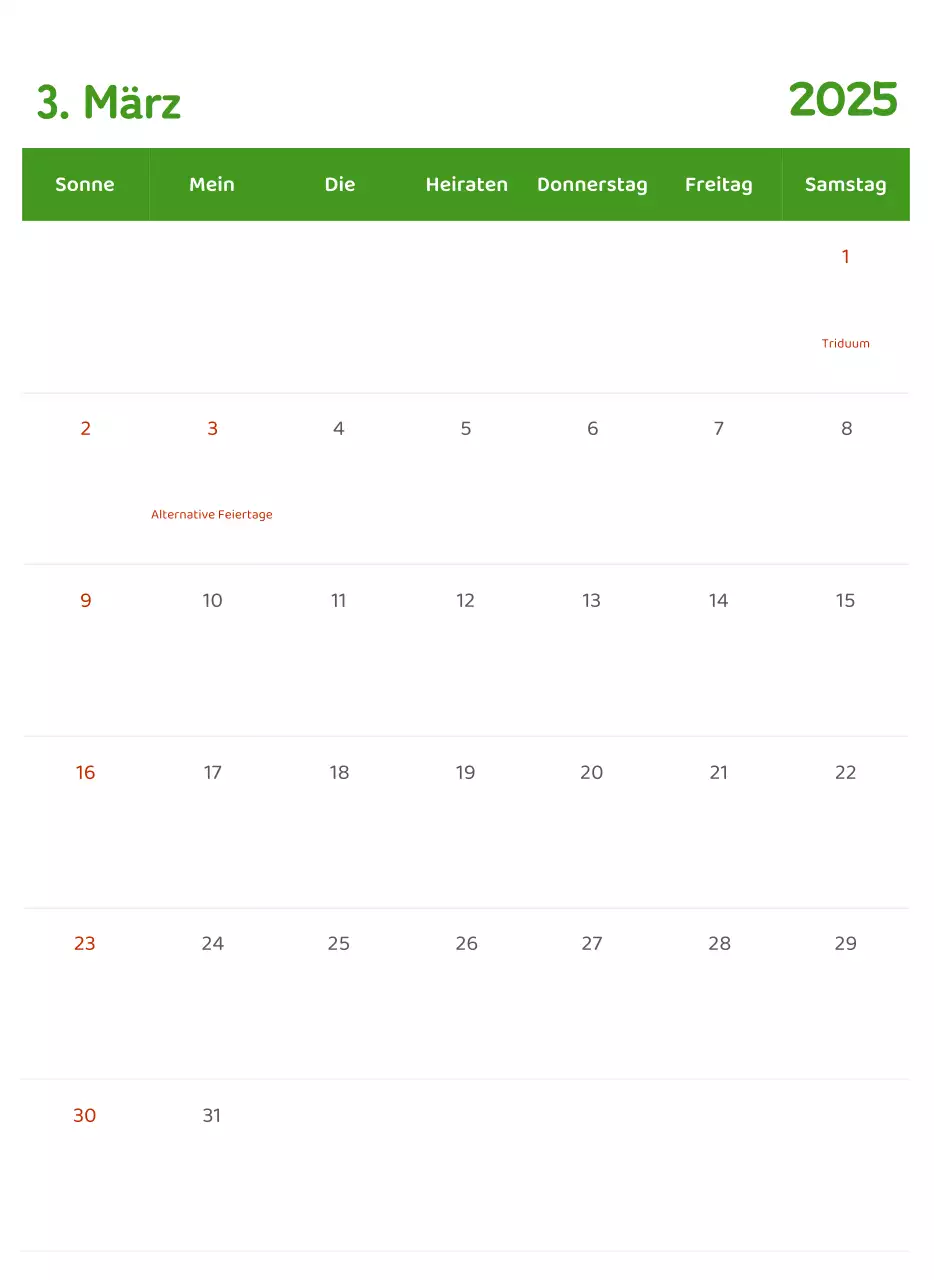 3. März

2025

| Sonne | Mein | Die | Heiraten | Donnerstag | Freitag | Samstag |
|---|---|---|---|---|---|---|
| | | | | | | 1 Triduum |
| 2 | 3 Alternative Feiertage | 4 | 5 | 6 | 7 | 8 |
| 9 | 10 | 11 | 12 | 13 | 14 | 15 |
| 16 | 17 | 18 | 19 | 20 | 21 | 22 |
| 23 | 24 | 25 | 26 | 27 | 28 | 29 |
| 30 | 31 | | | | | |